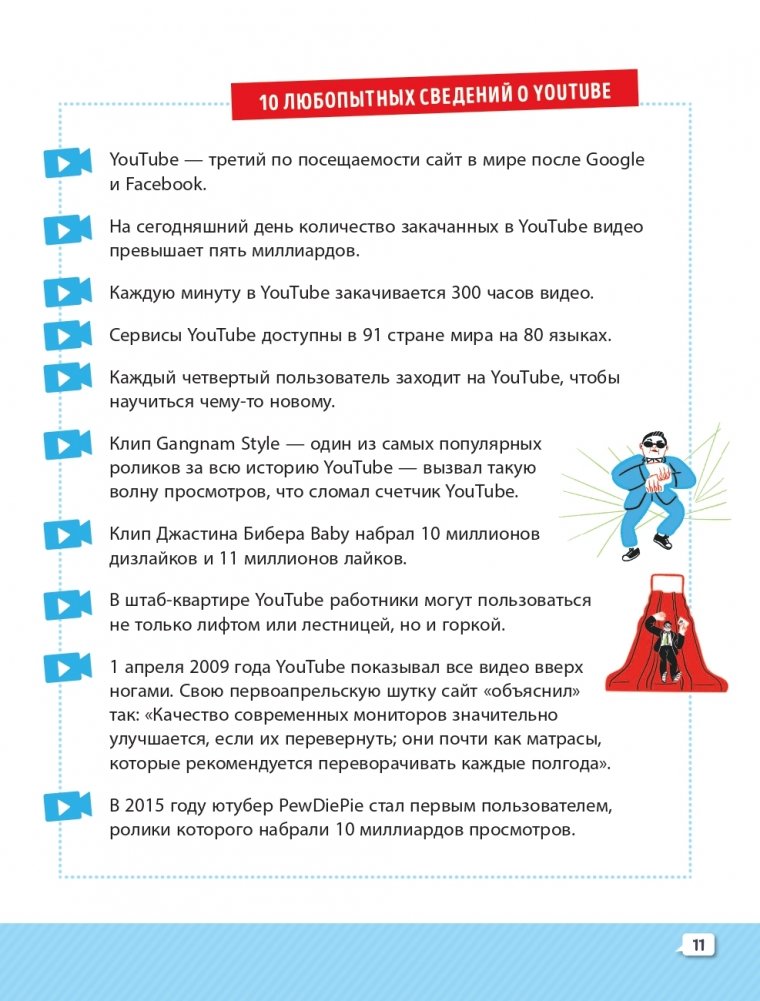 10 ЛЮБОПЫТНЫХ СВЕДЕНИЙ О YOUTUBE

YouTube — третий по посещаемости сайт в мире после Google и Facebook.

На сегодняшний день количество закачанных в YouTube видео превышает пять миллиардов.

Каждую минуту в YouTube закачивается 300 часов видео.

Сервисы YouTube доступны в 91 стране мира на 80 языках.

Каждый четвертый пользователь заходит на YouTube, чтобы научиться чему-то новому.

Клип Gangnam Style — один из самых популярных роликов за всю историю YouTube — вызвал такую волну просмотров, что сломал счетчик YouTube.

Клип Джастина Бибера Baby набрал 10 миллионов дизлайков и 11 миллионов лайков.

В штаб-квартире YouTube работники могут пользоваться не только лифтом или лестницей, но и горкой.

1 апреля 2009 года YouTube показывал все видео вверх ногами. Свою первоапрельскую шутку сайт «объяснил» так: «Качество современных мониторов значительно улучшается, если их перевернуть; они почти как матрасы, которые рекомендуется переворачивать каждые полгода».

В 2015 году ютубер PewDiePie стал первым пользователем, ролики которого набрали 10 миллиардов просмотров.

11